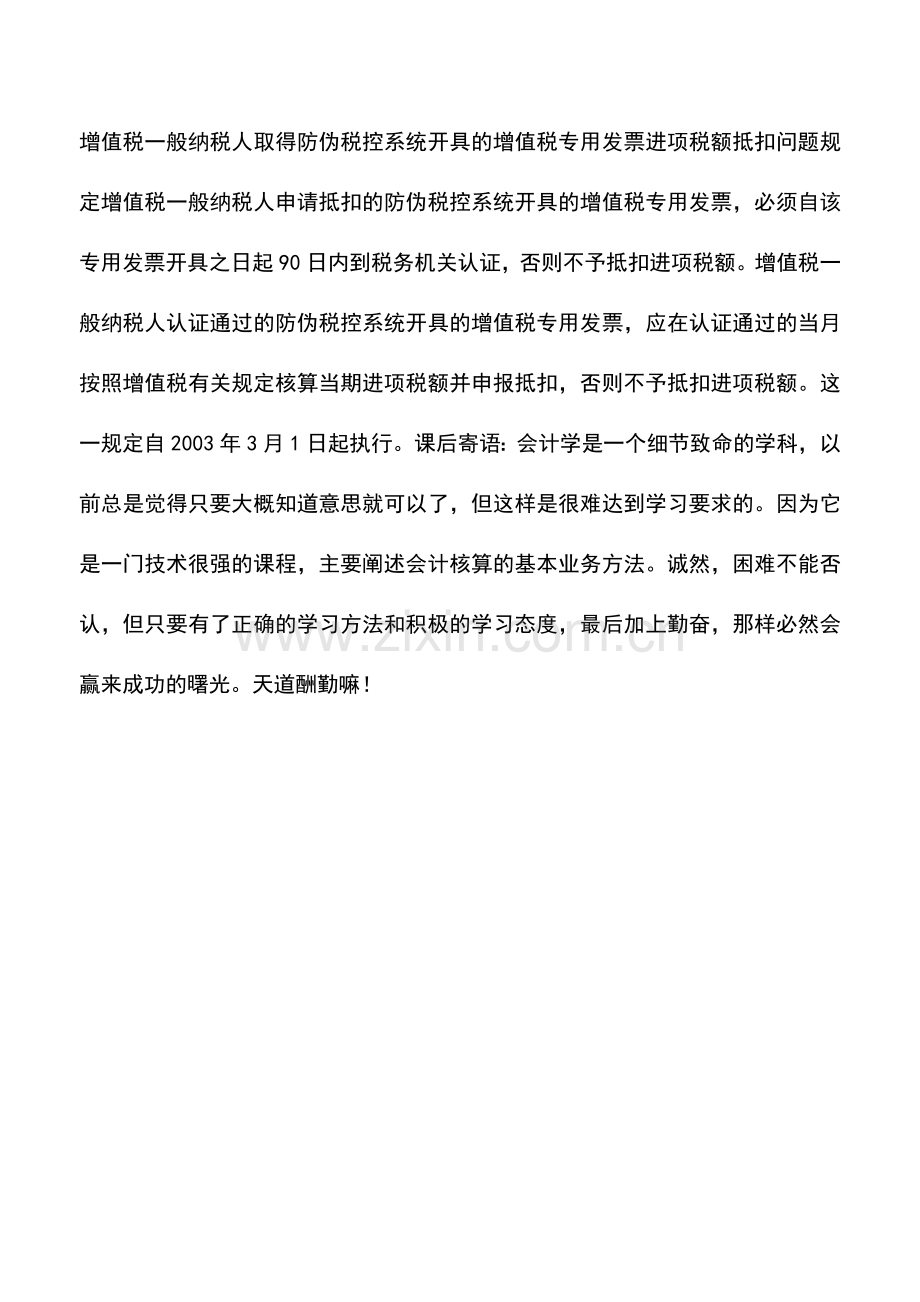 增值税一般纳税人取得防伪税控系统开具的增值税专用发票进项税额抵扣问题规定增值税一般纳税人申请抵扣的防伪税控系统开具的增值税专用发票，必须自该专用发票开具之日起 90 日内到税务机关认证，否则不予抵扣进项税额。增值税一般纳税人认证通过的防伪税控系统开具的增值税专用发票，应在认证通过的当月按照增值税有关规定核算当期进项税额并申报抵扣，否则不予抵扣进项税额。这一规定自 2003 年 3 月 1 日起执行。课后寄语：会计学是一个细节致命的学科，以前总是觉得只要大概知道意思就可以了，但这样是很难达到学习要求的。因为它是一门技术很强的课程，主要阐述会计核算的基本业务方法。诚然，困难不能否认，但只要有了正确的学习方法和积极的学习态度，最后加上勤奋，那样必然会赢来成功的曙光。天道酬勤嘛！

www.zixin.com.cn